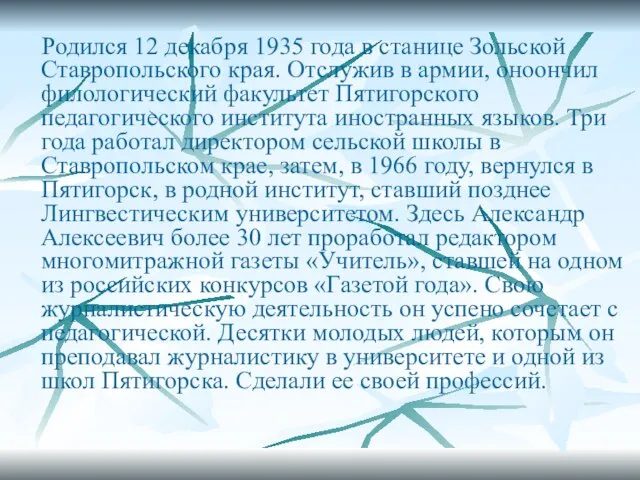 Родился 12 декабря 1935 года в станице Зольской Ставропольского края. Отслужив в армии, оноончил филологический факультет Пятигорского педагогического института иностранных языков. Три года работал директором сельской школы в Ставропольском крае, затем, в 1966 году, вернулся в Пятигорск, в родной институт, ставший позднее Лингвестическим университетом. Здесь Александр Алексеевич более 30 лет проработал редактором многомитражной газеты «Учитель», ставшей на одном из российских конкурсов «Газетой года». Свою журналистическую деятельность он успено сочетает с педагогической. Десятки молодых людей, которым он преподавал журналистику в университете и одной из школ Пятигорска. Сделали ее своей профессий.